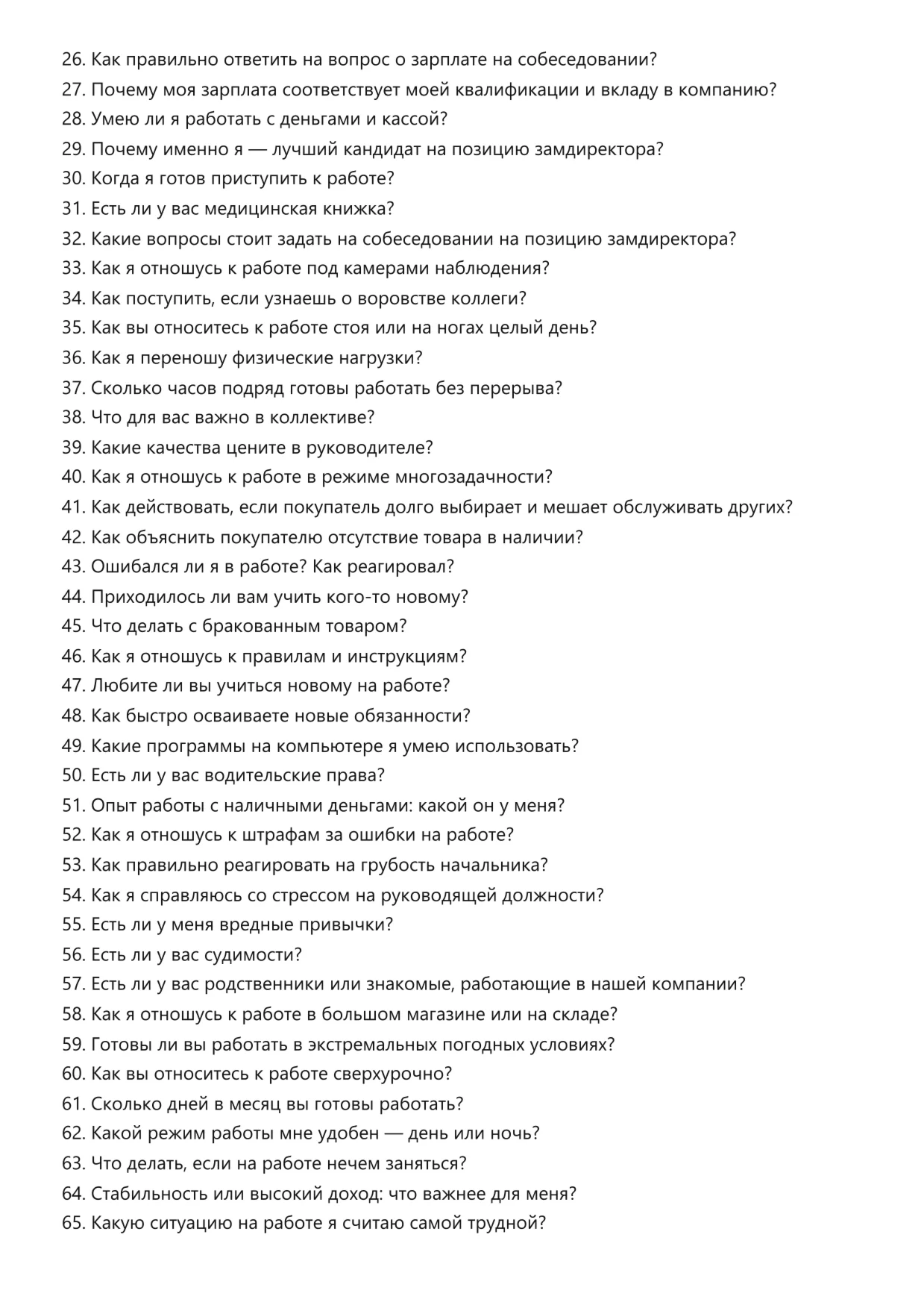 26. Как правильно ответить на вопрос о зарплате на собеседовании?
27. Почему моя зарплата соответствует моей квалификации и вкладу в компанию?
28. Умею ли я работать с деньгами и кассой?
29. Почему именно я — лучший кандидат на позицию замдиректора?
30. Когда я готов приступить к работе?
31. Есть ли у вас медицинская книжка?
32. Какие вопросы стоит задать на собеседовании на позицию замдиректора?
33. Как я отношусь к работе под камерами наблюдения?
34. Как поступить, если узнаешь о воровстве коллеги?
35. Как вы относитесь к работе стоя или на ногах целый день?
36. Как я переношу физические нагрузки?
37. Сколько часов подряд готовы работать без перерыва?
38. Что для вас важно в коллективе?
39. Какие качества цените в руководителе?
40. Как я отношусь к работе в режиме многозадачности?
41. Как действовать, если покупатель долго выбирает и мешает обслуживать других?
42. Как объяснить покупателю отсутствие товара в наличии?
43. Ошибался ли я в работе? Как реагировал?
44. Приходилось ли вам учить кого-то новому?
45. Что делать с бракованным товаром?
46. Как я отношусь к правилам и инструкциям?
47. Любите ли вы учиться новому на работе?
48. Как быстро осваиваете новые обязанности?
49. Какие программы на компьютере я умею использовать?
50. Есть ли у вас водительские права?
51. Опыт работы с наличными деньгами: какой он у меня?
52. Как я отношусь к штрафам за ошибки на работе?
53. Как правильно реагировать на грубость начальника?
54. Как я справляюсь со стрессом на руководящей должности?
55. Есть ли у меня вредные привычки?
56. Есть ли у вас судимости?
57. Есть ли у вас родственники или знакомые, работающие в нашей компании?
58. Как я отношусь к работе в большом магазине или на складе?
59. Готовы ли вы работать в экстремальных погодных условиях?
60. Как вы относитесь к работе сверхурочно?
61. Сколько дней в месяц вы готовы работать?
62. Какой режим работы мне удобен — день или ночь?
63. Что делать, если на работе нечем заняться?
64. Стабильность или высокий доход: что важнее для меня?
65. Какую ситуацию на работе я считаю самой трудной?